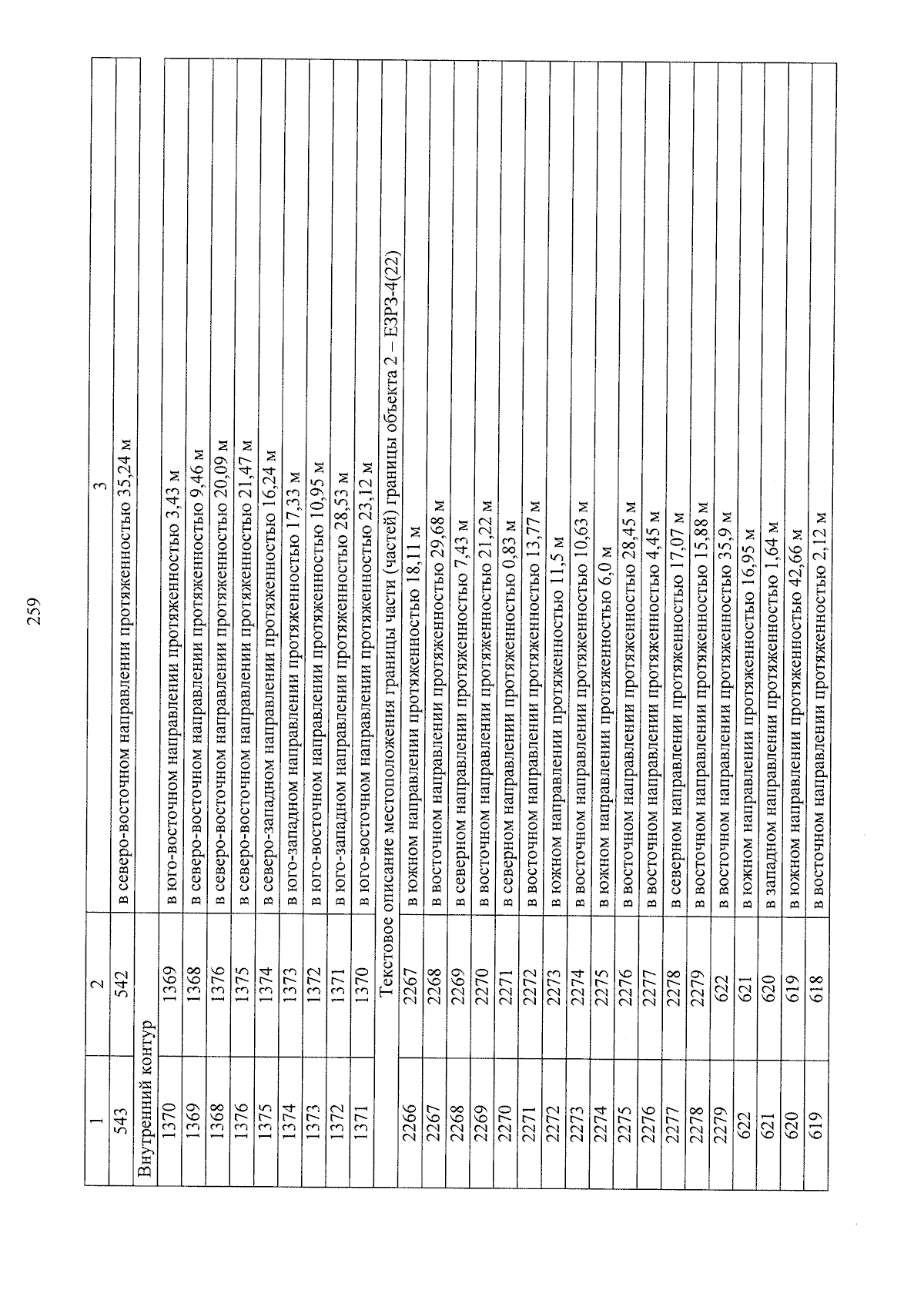 259

| 1 | 2 | 3 |
|---|---|---|
| 543 | 542 | в северо-восточном направлении протяженностью 35,24 м |
| Внутренний контур | | |
| 1370 | 1369 | в юго-восточном направлении протяженностью 3,43 м |
| 1369 | 1368 | в северо-восточном направлении протяженностью 9,46 м |
| 1368 | 1376 | в северо-восточном направлении протяженностью 20,09 м |
| 1376 | 1375 | в северо-восточном направлении протяженностью 21,47 м |
| 1375 | 1374 | в северо-западном направлении протяженностью 16,24 м |
| 1374 | 1373 | в юго-западном направлении протяженностью 17,33 м |
| 1373 | 1372 | в юго-восточном направлении протяженностью 10,95 м |
| 1372 | 1371 | в юго-западном направлении протяженностью 28,53 м |
| 1371 | 1370 | в юго-восточном направлении протяженностью 23,12 м |
| Текстовое описание местоположения границы части (частей) границы объекта 2 – ЕЗРЗ-4(22) | | |
| 2266 | 2267 | в южном направлении протяженностью 18,11 м |
| 2267 | 2268 | в восточном направлении протяженностью 29,68 м |
| 2268 | 2269 | в северном направлении протяженностью 7,43 м |
| 2269 | 2270 | в восточном направлении протяженностью 21,22 м |
| 2270 | 2271 | в северном направлении протяженностью 0,83 м |
| 2271 | 2272 | в восточном направлении протяженностью 13,77 м |
| 2272 | 2273 | в южном направлении протяженностью 11,5 м |
| 2273 | 2274 | в восточном направлении протяженностью 10,63 м |
| 2274 | 2275 | в южном направлении протяженностью 6,0 м |
| 2275 | 2276 | в восточном направлении протяженностью 28,45 м |
| 2276 | 2277 | в восточном направлении протяженностью 4,45 м |
| 2277 | 2278 | в северном направлении протяженностью 17,07 м |
| 2278 | 2279 | в восточном направлении протяженностью 15,88 м |
| 2279 | 622 | в восточном направлении протяженностью 35,9 м |
| 622 | 621 | в южном направлении протяженностью 16,95 м |
| 621 | 620 | в западном направлении протяженностью 1,64 м |
| 620 | 619 | в южном направлении протяженностью 42,66 м |
| 619 | 618 | в восточном направлении протяженностью 2,12 м |